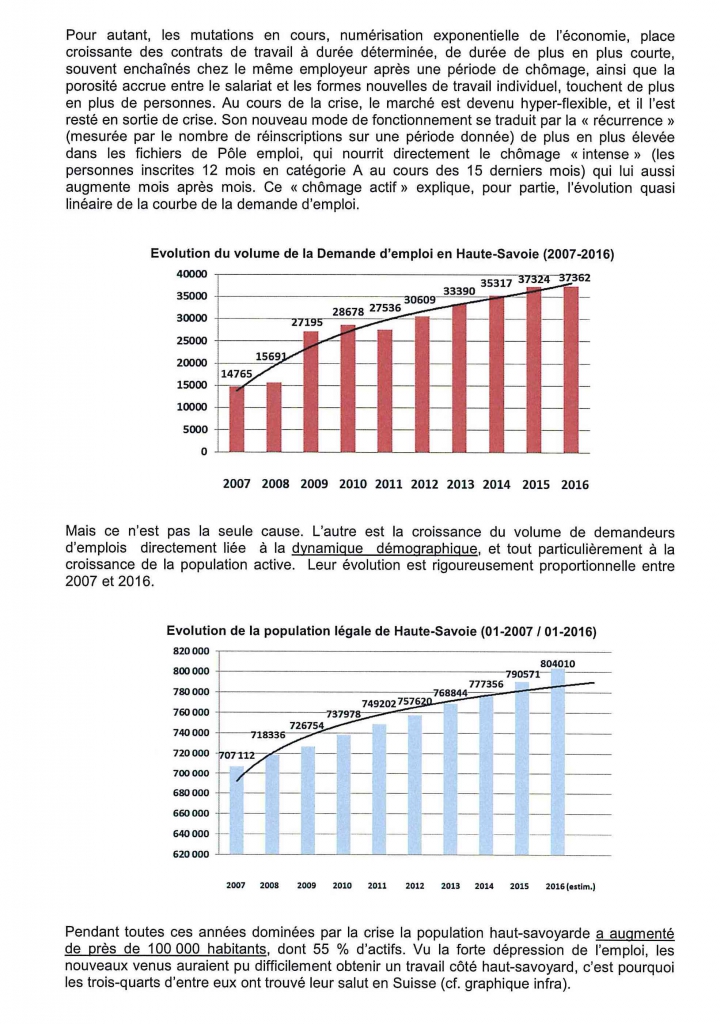 Pour autant, les mutations en cours, numérisation exponentielle de l'économie, place croissante des contrats de travail à durée déterminée, de durée de plus en plus courte, souvent enchaînés chez le même employeur après une période de chômage, ainsi que la porosité accrue entre le salariat et les formes nouvelles de travail individuel, touchent de plus en plus de personnes. Au cours de la crise, le marché est devenu hyper-flexible, et il l'est resté en sortie de crise. Son nouveau mode de fonctionnement se traduit par la « récurrence » (mesurée par le nombre de réinscriptions sur une période donnée) de plus en plus élevée dans les fichiers de Pôle emploi, qui nourrit directement le chômage « intense » (les personnes inscrites 12 mois en catégorie A au cours des 15 derniers mois) qui lui aussi augmente mois après mois. Ce « chômage actif » explique, pour partie, l'évolution quasi linéaire de la courbe de la demande d'emploi.

Evolution du volume de la Demande d'emploi en Haute-Savoie (2007-2016)

40000
35000
30000
25000
20000
15000
10000
5000
0

14765 15691 27195 28678 27536 30609 33390 35317 37324 37362

2007 2008 2009 2010 2011 2012 2013 2014 2015 2016

Mais ce n'est pas la seule cause. L'autre est la croissance du volume de demandeurs d'emplois directement liée à la dynamique démographique, et tout particulièrement à la croissance de la population active. Leur évolution est rigoureusement proportionnelle entre 2007 et 2016.

Evolution de la population légale de Haute-Savoie (01-2007 / 01-2016)

820 000
800 000
780 000
760 000
740 000
720 000
700 000
680 000
660 000
640 000
620 000

707 112 718336 726754 737978 749202 757620 768844 777356 790571 804010

2007 2008 2009 2010 2011 2012 2013 2014 2015 2016 (estim.)

Pendant toutes ces années dominées par la crise la population haut-savoyarde a augmenté de près de 100 000 habitants, dont 55 % d'actifs. Vu la forte dépression de l'emploi, les nouveaux venus auraient pu difficilement obtenir un travail côté haut-savoyard, c'est pourquoi les trois-quarts d'entre eux ont trouvé leur salut en Suisse (cf. graphique infra).